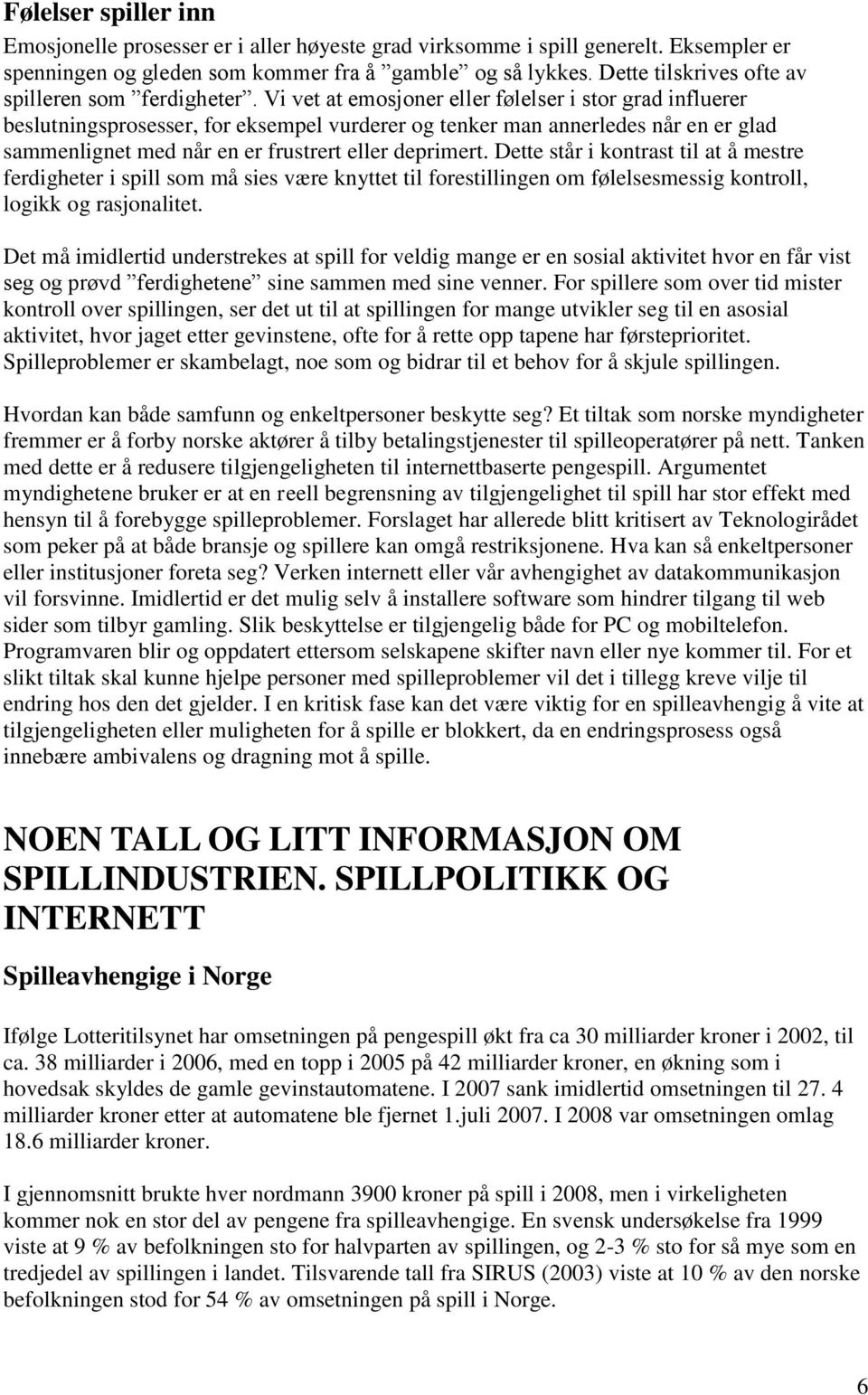 Følelser spiller inn

Emosjonelle prosesser er i aller høyeste grad virksomme i spill generelt. Eksempler er spenningen og gleden som kommer fra å ”gamble” og så lykkes. Dette tilskrives ofte av spilleren som ”ferdigheter”. Vi vet at emosjoner eller følelser i stor grad influerer beslutningsprosesser, for eksempel vurderer og tenker man annerledes når en er glad sammenlignet med når en er frustrert eller deprimert. Dette står i kontrast til at å mestre ferdigheter i spill som må sies være knyttet til forestillingen om følelsesmessig kontroll, logikk og rasjonalitet.

Det må imidlertid understrekes at spill for veldig mange er en sosial aktivitet hvor en får vist seg og prøvd ”ferdighetene” sine sammen med sine venner. For spillere som over tid mister kontroll over spillingen, ser det ut til at spillingen for mange utvikler seg til en asosial aktivitet, hvor jaget etter gevinstene, ofte for å rette opp tapene har førsteprioritet. Spilleproblemer er skambelagt, noe som og bidrar til et behov for å skjule spillingen.

Hvordan kan både samfunn og enkeltpersoner beskytte seg? Et tiltak som norske myndigheter fremmer er å forby norske aktører å tilby betalingstjenester til spilleoperatører på nett. Tanken med dette er å redusere tilgjengeligheten til internettbaserte pengespill. Argumentet myndighetene bruker er at en reell begrensning av tilgjengelighet til spill har stor effekt med hensyn til å forebygge spilleproblemer. Forslaget har allerede blitt kritisert av Teknologirådet som peker på at både bransje og spillere kan omgå restriksjonene. Hva kan så enkeltpersoner eller institusjoner foreta seg? Verken internett eller vår avhengighet av datakommunikasjon vil forsvinne. Imidlertid er det mulig selv å installere software som hindrer tilgang til web sider som tilbyr gamling. Slik beskyttelse er tilgjengelig både for PC og mobiltelefon. Programvaren blir og oppdatert ettersom selskapene skifter navn eller nye kommer til. For et slikt tiltak skal kunne hjelpe personer med spilleproblemer vil det i tillegg kreve vilje til endring hos den det gjelder. I en kritisk fase kan det være viktig for en spilleavhengig å vite at tilgjengeligheten eller muligheten for å spille er blokkert, da en endringsprosess også innebære ambivalens og dragning mot å spille.

NOEN TALL OG LITT INFORMASJON OM SPILLINDUSTRIEN. SPILLPOLITIKK OG INTERNETT

Spilleavhengige i Norge

Ifølge Lotteritilsynet har omsetningen på pengespill økt fra ca 30 milliarder kroner i 2002, til ca. 38 milliarder i 2006, med en topp i 2005 på 42 milliarder kroner, en økning som i hovedsak skyldes de gamle gevinstautomatene. I 2007 sank imidlertid omsetningen til 27. 4 milliarder kroner etter at automatene ble fjernet 1.juli 2007. I 2008 var omsetningen omlag 18.6 milliarder kroner.

I gjennomsnitt brukte hver nordmann 3900 kroner på spill i 2008, men i virkeligheten kommer nok en stor del av pengene fra spilleavhengige. En svensk undersøkelse fra 1999 viste at 9 % av befolkningen sto for halvparten av spillingen, og 2-3 % sto for så mye som en tredjedel av spillingen i landet. Tilsvarende tall fra SIRUS (2003) viste at 10 % av den norske befolkningen stod for 54 % av omsetningen på spill i Norge.

6